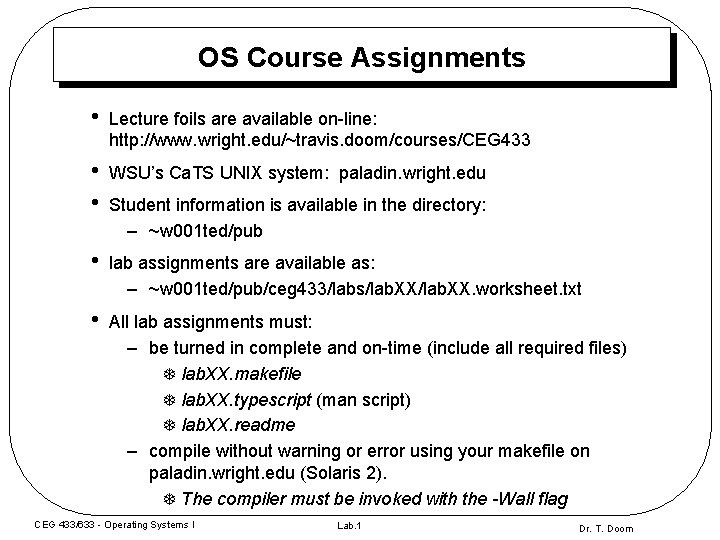 OS Course Assignments

• Lecture foils are available on-line: http://www.wright.edu/~travis.doom/courses/CEG433

• WSU's CaTS UNIX system: paladin.wright.edu

• Student information is available in the directory:
– ~w001ted/pub

• lab assignments are available as:
– ~w001ted/pub/ceg433/labs/labXX/labXX.worksheet.txt

• All lab assignments must:
– be turned in complete and on-time (include all required files)
❆ labXX.makefile
❆ labXX.typescript (man script)
❆ labXX.readme
– compile without warning or error using your makefile on paladin.wright.edu (Solaris 2).
❆ The compiler must be invoked with the -Wall flag

CEG 433/633 - Operating Systems I

Lab.1

Dr. T. Doom